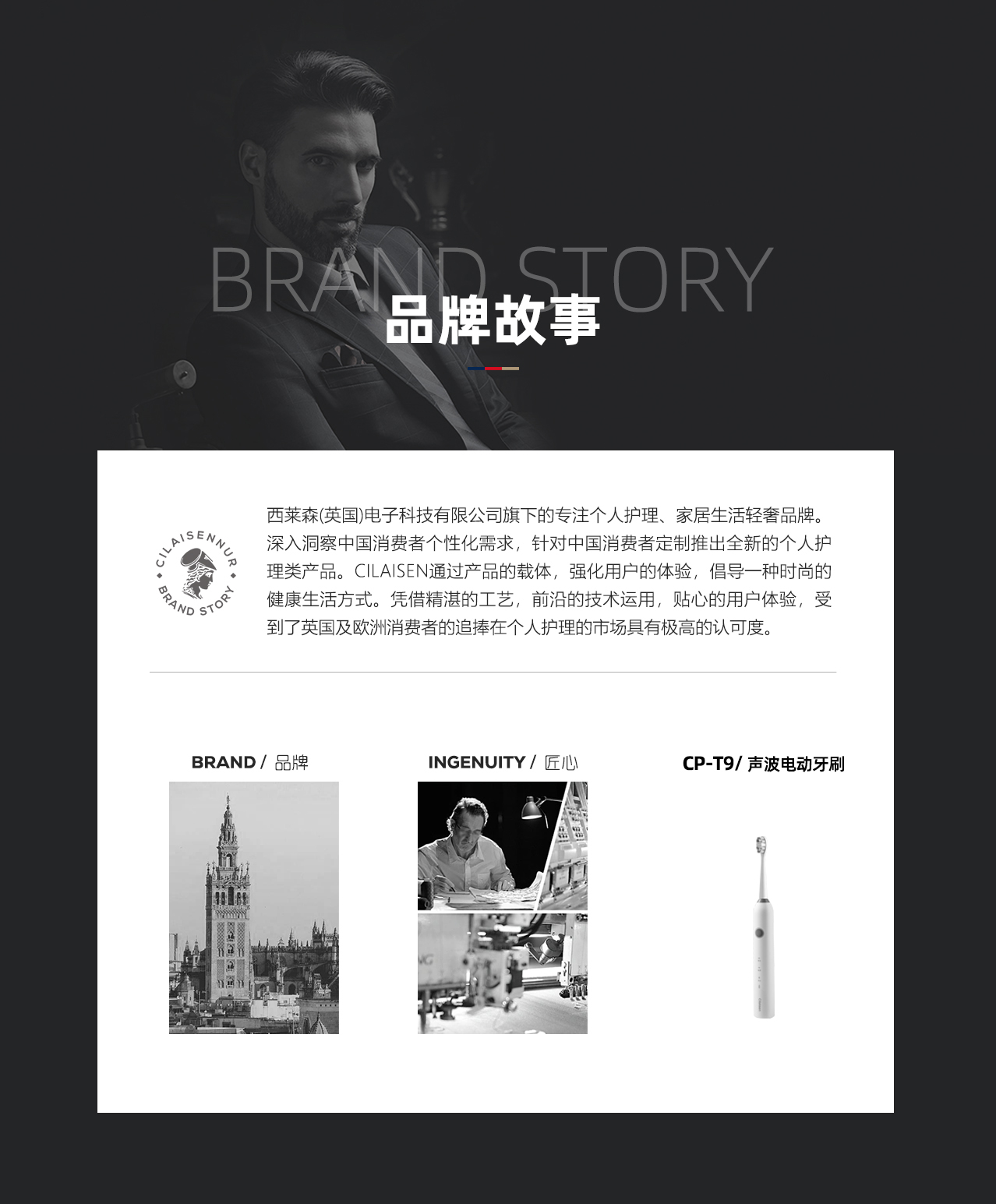 BRAND STORY
品牌故事

CILAISENNUR
BRAND STORY

西莱森(英国)电子科技有限公司旗下的专注个人护理、家居生活轻奢品牌。深入洞察中国消费者个性化需求，针对中国消费者定制推出全新的个人护理类产品。CILAISEN通过产品的载体，强化用户的体验，倡导一种时尚的健康生活方式。凭借精湛的工艺，前沿的技术运用，贴心的用户体验，受到了英国及欧洲消费者的追捧在个人护理的市场具有极高的认可度。

BRAND / 品牌

INGENUITY / 匠心

CP-T9/ 声波电动牙刷